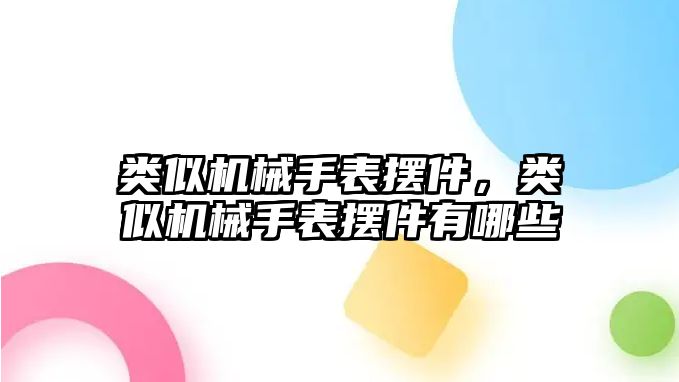 类似机械手表摆件，类似机械手表摆件有哪些